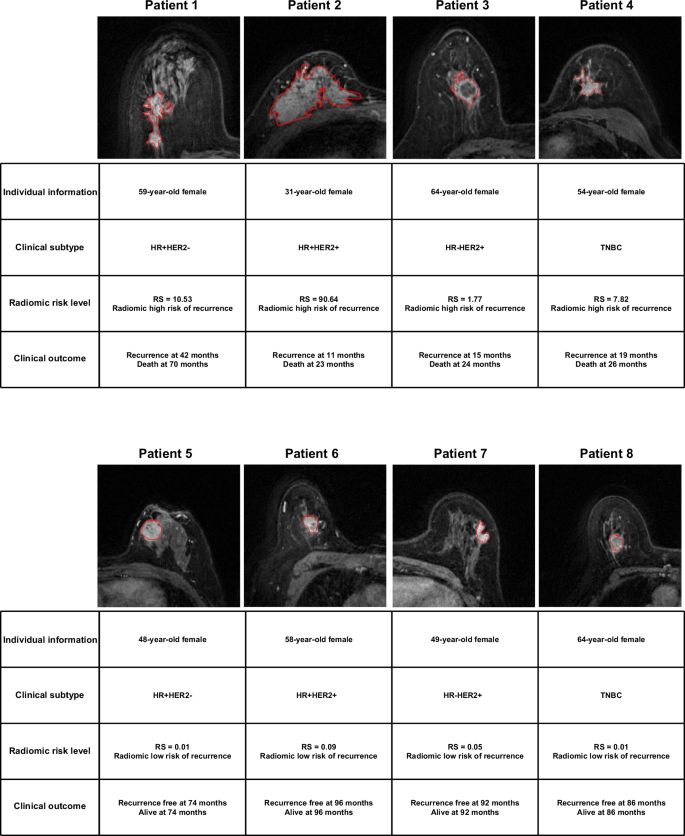 | | Patient 1 | Patient 2 | Patient 3 | Patient 4 |
|---|---|---|---|---|
| Individual information | 59-year-old female | 31-year-old female | 64-year-old female | 54-year-old female |
| Clinical subtype | HR+HER2- | HR+HER2+ | HR-HER2+ | TNBC |
| Radiomic risk level | RS = 10.53 Radiomic high risk of recurrence | RS = 90.64 Radiomic high risk of recurrence | RS = 1.77 Radiomic high risk of recurrence | RS = 7.82 Radiomic high risk of recurrence |
| Clinical outcome | Recurrence at 42 months Death at 70 months | Recurrence at 11 months Death at 23 months | Recurrence at 15 months Death at 24 months | Recurrence at 19 months Death at 26 months |

| | Patient 5 | Patient 6 | Patient 7 | Patient 8 |
|---|---|---|---|---|
| Individual information | 48-year-old female | 58-year-old female | 49-year-old female | 64-year-old female |
| Clinical subtype | HR+HER2- | HR+HER2+ | HR-HER2+ | TNBC |
| Radiomic risk level | RS = 0.01 Radiomic low risk of recurrence | RS = 0.09 Radiomic low risk of recurrence | RS = 0.05 Radiomic low risk of recurrence | RS = 0.01 Radiomic low risk of recurrence |
| Clinical outcome | Recurrence free at 74 months Alive at 74 months | Recurrence free at 96 months Alive at 96 months | Recurrence free at 92 months Alive at 92 months | Recurrence free at 86 months Alive at 86 months |